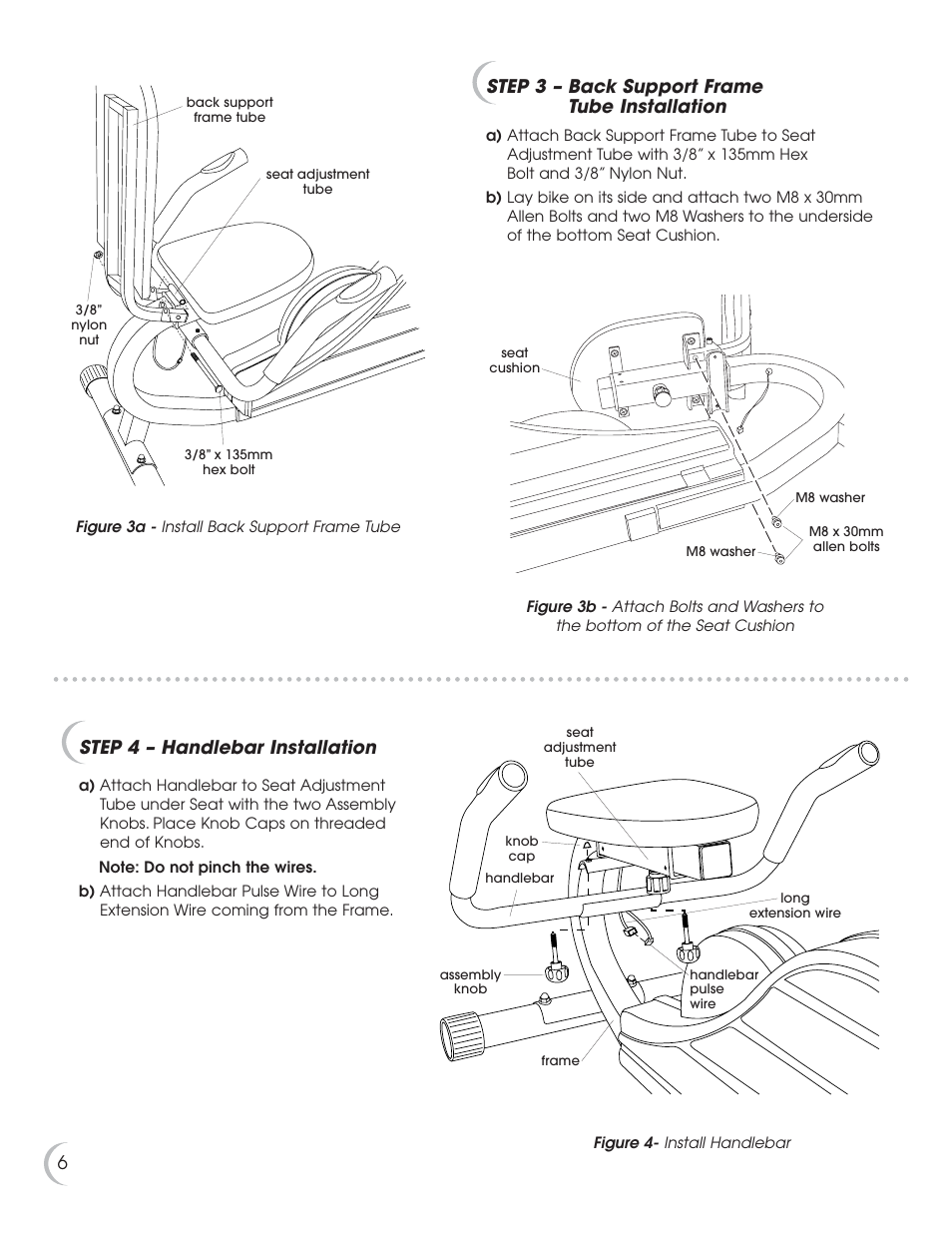 back support frame tube

seat adjustment tube

3/8" nylon nut

3/8" x 135mm hex bolt

Figure 3a - Install Back Support Frame Tube

STEP 3 – Back Support Frame Tube Installation

a) Attach Back Support Frame Tube to Seat Adjustment Tube with 3/8" x 135mm Hex Bolt and 3/8" Nylon Nut.

b) Lay bike on its side and attach two M8 x 30mm Allen Bolts and two M8 Washers to the underside of the bottom Seat Cushion.

seat cushion

M8 washer

M8 x 30mm allen bolts

M8 washer

Figure 3b - Attach Bolts and Washers to the bottom of the Seat Cushion

STEP 4 – Handlebar Installation

a) Attach Handlebar to Seat Adjustment Tube under Seat with the two Assembly Knobs. Place Knob Caps on threaded end of Knobs.

Note: Do not pinch the wires.

b) Attach Handlebar Pulse Wire to Long Extension Wire coming from the Frame.

seat adjustment tube

knob cap

handlebar

long extension wire

assembly knob

handlebar pulse wire

frame

Figure 4- Install Handlebar

6